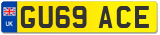 UK
GU69 ACE